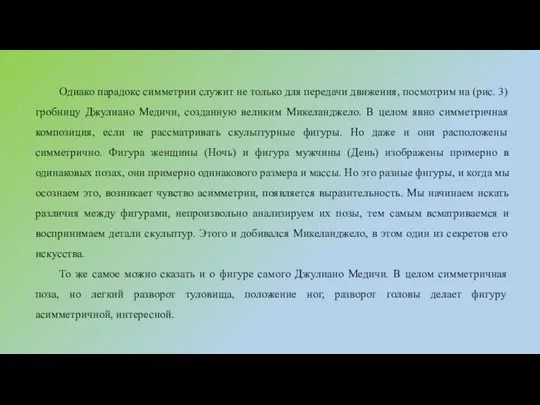 Однако парадокс симметрии служит не только для передачи движения, посмотрим на (рис. 3) гробницу Джулиано Медичи, созданную великим Микеланджело. В целом явно симметричная композиция, если не рассматривать скульптурные фигуры. Но даже и они расположены симметрично. Фигура женщины (Ночь) и фигура мужчины (День) изображены примерно в одинаковых позах, они примерно одинакового размера и массы. Но это разные фигуры, и когда мы осознаем это, возникает чувство асимметрии, появляется выразительность. Мы начинаем искать различия между фигурами, непроизвольно анализируем их позы, тем самым всматриваемся и воспринимаем детали скульптур. Этого и добивался Микеланджело, в этом один из секретов его искусства.

То же самое можно сказать и о фигуре самого Джулиано Медичи. В целом симметричная поза, но легкий разворот туловища, положение ног, разворот головы делает фигуру асимметричной, интересной.